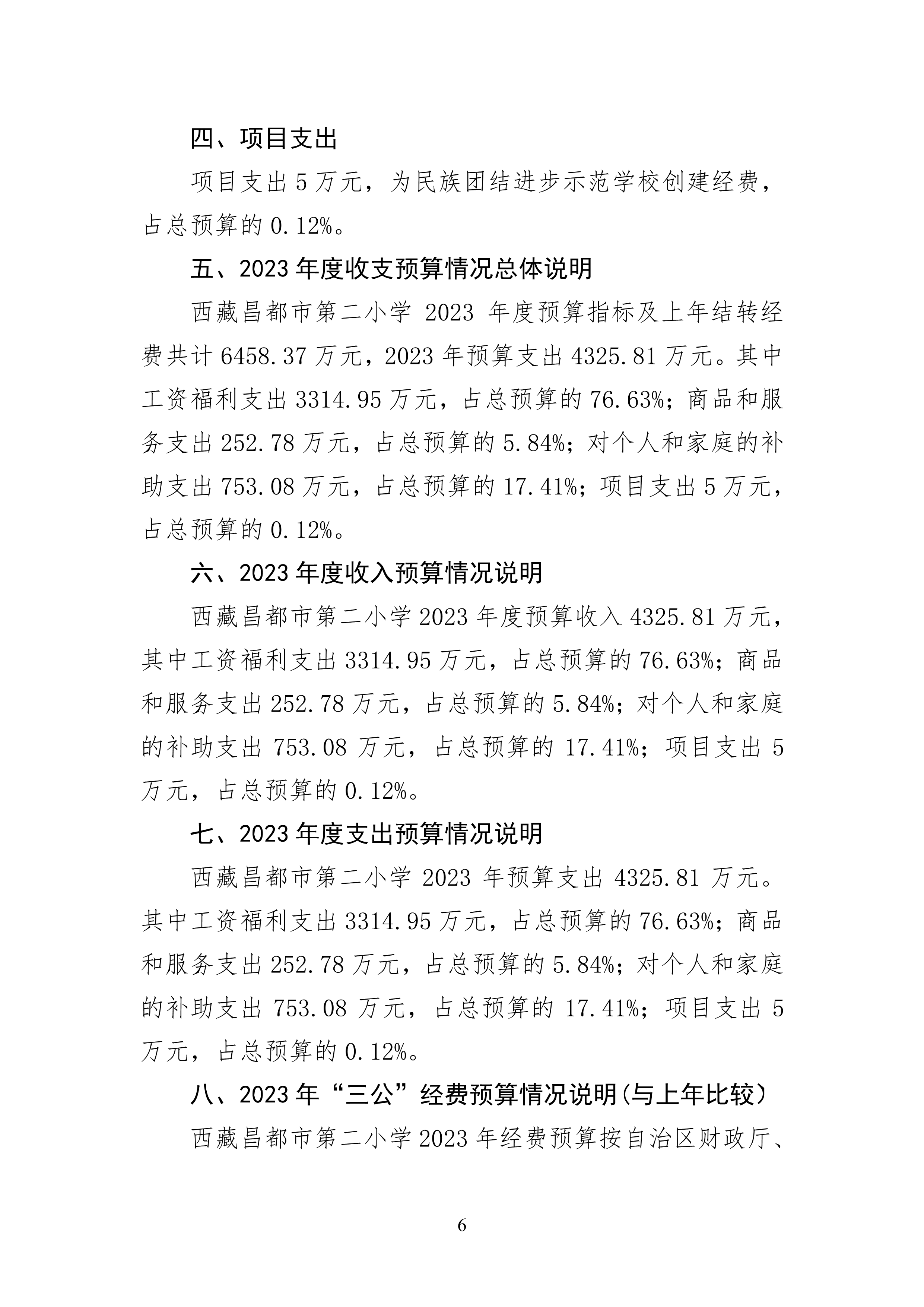 四、项目支出

项目支出 5 万元，为民族团结进步示范学校创建经费，占总预算的 0.12%。

五、2023 年度收支预算情况总体说明

西藏昌都市第二小学 2023 年度预算指标及上年结转经费共计 6458.37 万元，2023 年预算支出 4325.81 万元。其中工资福利支出 3314.95 万元，占总预算的 76.63%；商品和服务支出 252.78 万元，占总预算的 5.84%；对个人和家庭的补助支出 753.08 万元，占总预算的 17.41%；项目支出 5 万元，占总预算的 0.12%。

六、2023 年度收入预算情况说明

西藏昌都市第二小学 2023 年度预算收入 4325.81 万元，其中工资福利支出 3314.95 万元，占总预算的 76.63%；商品和服务支出 252.78 万元，占总预算的 5.84%；对个人和家庭的补助支出 753.08 万元，占总预算的 17.41%；项目支出 5 万元，占总预算的 0.12%。

七、2023 年度支出预算情况说明

西藏昌都市第二小学 2023 年预算支出 4325.81 万元。其中工资福利支出 3314.95 万元，占总预算的 76.63%；商品和服务支出 252.78 万元，占总预算的 5.84%；对个人和家庭的补助支出 753.08 万元，占总预算的 17.41%；项目支出 5 万元，占总预算的 0.12%。

八、2023 年“三公”经费预算情况说明(与上年比较)

西藏昌都市第二小学 2023 年经费预算按自治区财政厅、

6